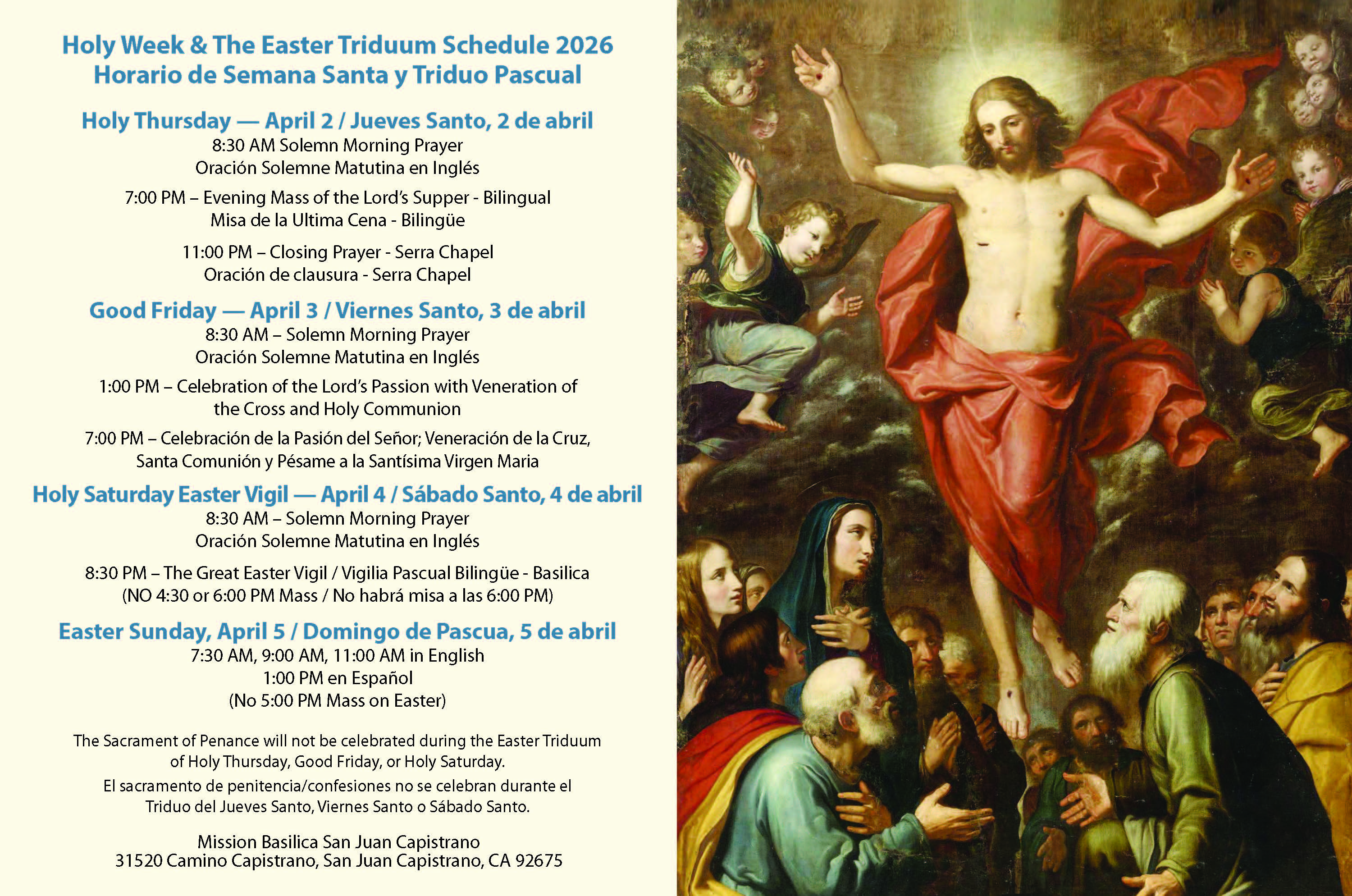 Holy Week & The Easter Triduum Schedule 2026
Horario de Semana Santa y Triduo Pascual

Holy Thursday — April 2 / Jueves Santo, 2 de abril
8:30 AM Solemn Morning Prayer
Oración Solemne Matutina en Inglés

7:00 PM – Evening Mass of the Lord's Supper - Bilingual
Misa de la Ultima Cena - Bilingüe

11:00 PM – Closing Prayer - Serra Chapel
Oración de clausura - Serra Chapel

Good Friday — April 3 / Viernes Santo, 3 de abril
8:30 AM – Solemn Morning Prayer
Oración Solemne Matutina en Inglés

1:00 PM – Celebration of the Lord's Passion with Veneration of the Cross and Holy Communion

7:00 PM – Celebración de la Pasión del Señor; Veneración de la Cruz, Santa Comunión y Pésame a la Santísima Virgen Maria

Holy Saturday Easter Vigil — April 4 / Sábado Santo, 4 de abril
8:30 AM – Solemn Morning Prayer
Oración Solemne Matutina en Inglés

8:30 PM – The Great Easter Vigil / Vigilia Pascual Bilingüe - Basilica
(NO 4:30 or 6:00 PM Mass / No habrá misa a las 6:00 PM)

Easter Sunday, April 5 / Domingo de Pascua, 5 de abril
7:30 AM, 9:00 AM, 11:00 AM in English
1:00 PM en Español
(No 5:00 PM Mass on Easter)

The Sacrament of Penance will not be celebrated during the Easter Triduum of Holy Thursday, Good Friday, or Holy Saturday.

El sacramento de penitencia/confesiones no se celebran durante el Triduo del Jueves Santo, Viernes Santo o Sábado Santo.

Mission Basilica San Juan Capistrano
31520 Camino Capistrano, San Juan Capistrano, CA 92675